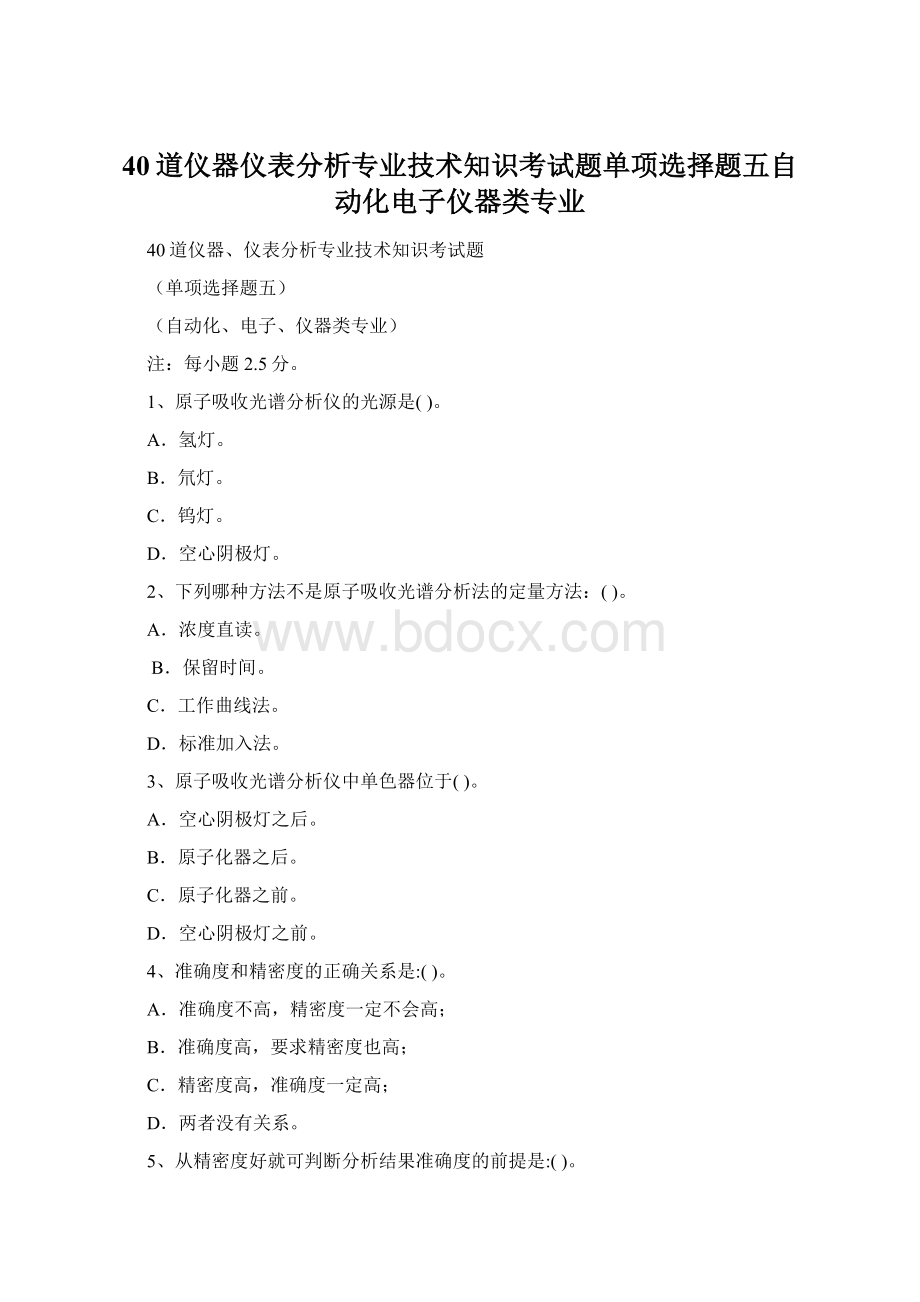 40道仪器仪表分析专业技术知识考试题单项选择题五自动化电子仪器类专业

40道仪器、仪表分析专业技术知识考试题

（单项选择题五）

（自动化、电子、仪器类专业）

注：每小题2.5分。

1、原子吸收光谱分析仪的光源是( )。

A．氢灯。

B．氘灯。

C．钨灯。

D．空心阴极灯。

2、下列哪种方法不是原子吸收光谱分析法的定量方法：( )。

A．浓度直读。

B．保留时间。

C．工作曲线法。

D．标准加入法。

3、原子吸收光谱分析仪中单色器位于( )。

A．空心阴极灯之后。

B．原子化器之后。

C．原子化器之前。

D．空心阴极灯之前。

4、准确度和精密度的正确关系是:( )。

A．准确度不高，精密度一定不会高；

B．准确度高，要求精密度也高；

C．精密度高，准确度一定高；

D．两者没有关系。

5、从精密度好就可判断分析结果准确度的前提是:( )。

www.bdocx.com